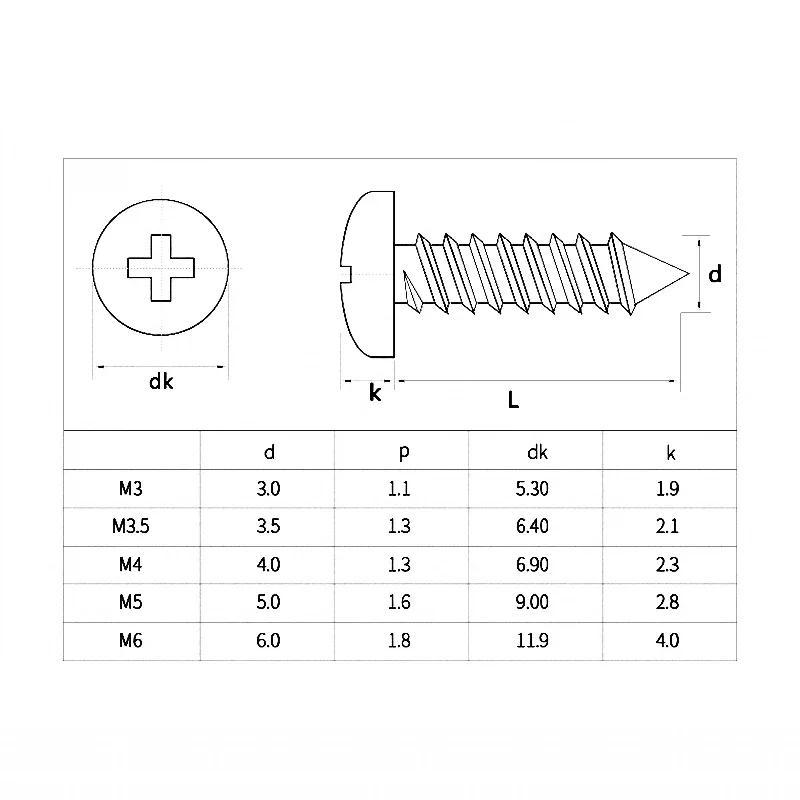 dk

k

L

d

| | d | p | dk | k |
|---|---|---|---|---|
| M3 | 3.0 | 1.1 | 5.30 | 1.9 |
| M3.5 | 3.5 | 1.3 | 6.40 | 2.1 |
| M4 | 4.0 | 1.3 | 6.90 | 2.3 |
| M5 | 5.0 | 1.6 | 9.00 | 2.8 |
| M6 | 6.0 | 1.8 | 11.9 | 4.0 |